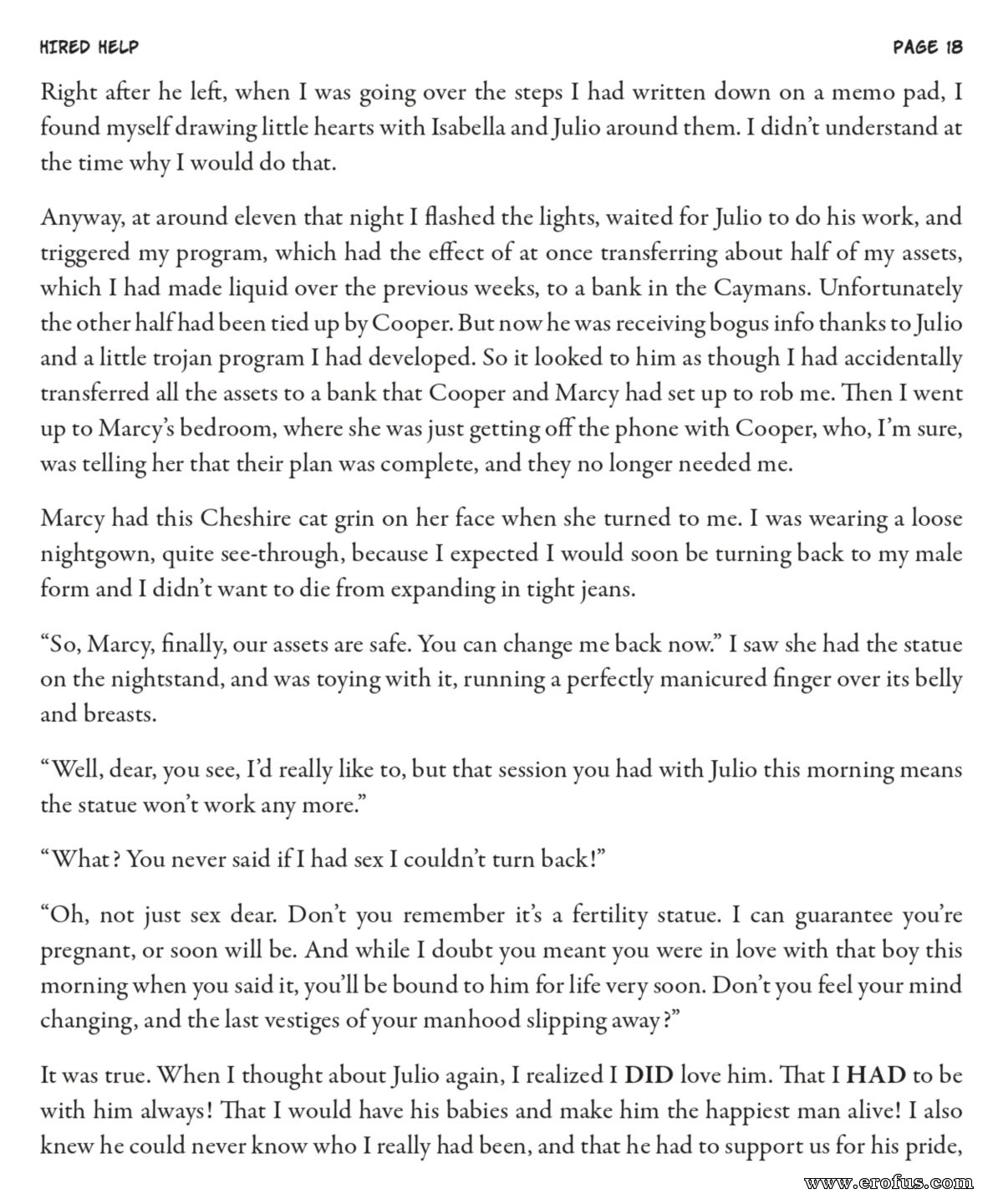 HIRED HELP PAGE 18

Right after he left, when I was going over the steps I had written down on a memo pad, I found myself drawing little hearts with Isabella and Julio around them. I didn't understand at the time why I would do that.

Anyway, at around eleven that night I flashed the lights, waited for Julio to do his work, and triggered my program, which had the effect of at once transferring about half of my assets, which I had made liquid over the previous weeks, to a bank in the Caymans. Unfortunately the other half had been tied up by Cooper. But now he was receiving bogus info thanks to Julio and a little trojan program I had developed. So it looked to him as though I had accidentally transferred all the assets to a bank that Cooper and Marcy had set up to rob me. Then I went up to Marcy's bedroom, where she was just getting off the phone with Cooper, who, I'm sure, was telling her that their plan was complete, and they no longer needed me.

Marcy had this Cheshire cat grin on her face when she turned to me. I was wearing a loose nightgown, quite see-through, because I expected I would soon be turning back to my male form and I didn't want to die from expanding in tight jeans.

"So, Marcy, finally, our assets are safe. You can change me back now." I saw she had the statue on the nightstand, and was toying with it, running a perfectly manicured finger over its belly and breasts.

"Well, dear, you see, I'd really like to, but that session you had with Julio this morning means the statue won't work any more."

"What? You never said if I had sex I couldn't turn back!"

"Oh, not just sex dear. Don't you remember it's a fertility statue. I can guarantee you're pregnant, or soon will be. And while I doubt you meant you were in love with that boy this morning when you said it, you'll be bound to him for life very soon. Don't you feel your mind changing, and the last vestiges of your manhood slipping away?"

It was true. When I thought about Julio again, I realized I DID love him. That I HAD to be with him always! That I would have his babies and make him the happiest man alive! I also knew he could never know who I really had been, and that he had to support us for his pride,

www.erofus.com